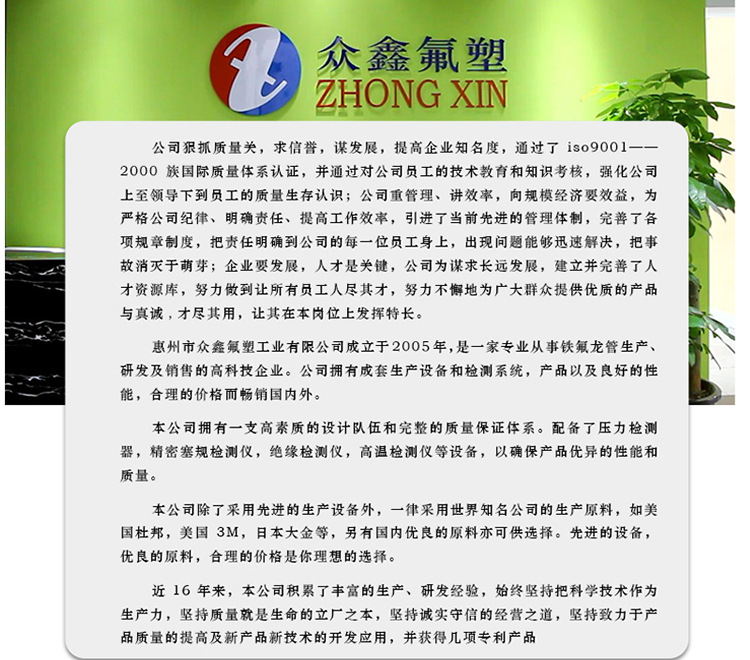 众鑫氟塑
ZHONG XIN

公司狠抓质量关，求信誉，谋发展，提高企业知名度，通过了 iso9001——2000 族国际质量体系认证，并通过对公司员工的技术教育和知识考核，强化公司上至领导下到员工的质量生存认识；公司重管理、讲效率，向规模经济要效益，为严格公司纪律、明确责任、提高工作效率，引进了当前先进的管理体制，完善了各项规章制度，把责任明确到公司的每一位员工身上，出现问题能够迅速解决，把事故消灭于萌芽；企业要发展，人才是关键，公司为谋求长远发展，建立并完善了人才资源库，努力做到让所有员工人尽其才，努力不懈地为广大群众提供优质的产品与真诚，才尽其用，让其在本岗位上发挥特长。

惠州市众鑫氟塑工业有限公司成立于2005年，是一家专业从事铁氟龙管生产、研发及销售的高科技企业。公司拥有成套生产设备和检测系统，产品以及良好的性能，合理的价格而畅销国内外。

本公司拥有一支高素质的设计队伍和完整的质量保证体系。配备了压力检测器，精密塞规检测仪，绝缘检测仪，高温检测仪等设备，以确保产品优异的性能和质量。

本公司除了采用先进的生产设备外，一律采用世界知名公司的生产原料，如美国杜邦，美国 3M，日本大金等，另有国内优良的原料亦可供选择。先进的设备，优良的原料，合理的价格是你理想的选择。

近 16 年来，本公司积累了丰富的生产、研发经验，始终坚持把科学技术作为生产力，坚持质量就是生命的立厂之本，坚持诚实守信的经营之道，坚持致力于产品质量的提高及新产品新技术的开发应用，并获得几项专利产品